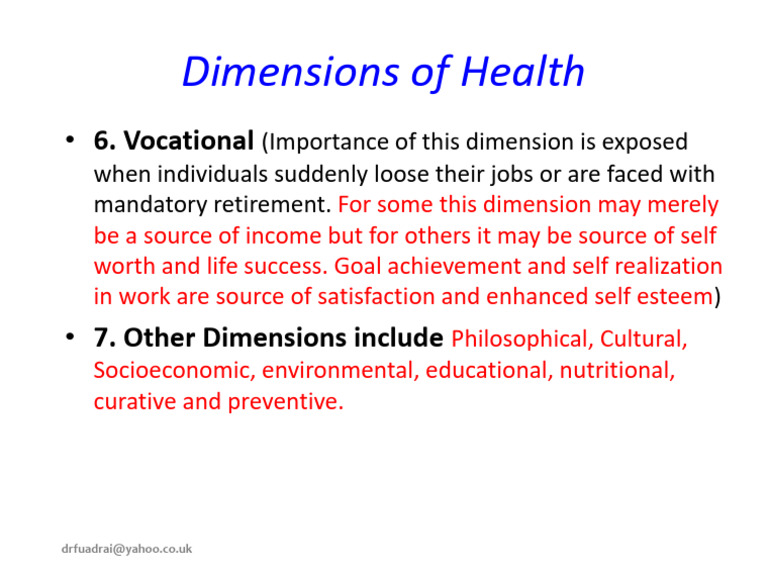 Dimensions of Health

• 6. Vocational (Importance of this dimension is exposed when individuals suddenly loose their jobs or are faced with mandatory retirement. For some this dimension may merely be a source of income but for others it may be source of self worth and life success. Goal achievement and self realization in work are source of satisfaction and enhanced self esteem)

• 7. Other Dimensions include Philosophical, Cultural, Socioeconomic, environmental, educational, nutritional, curative and preventive.

drfuadrai@yahoo.co.uk